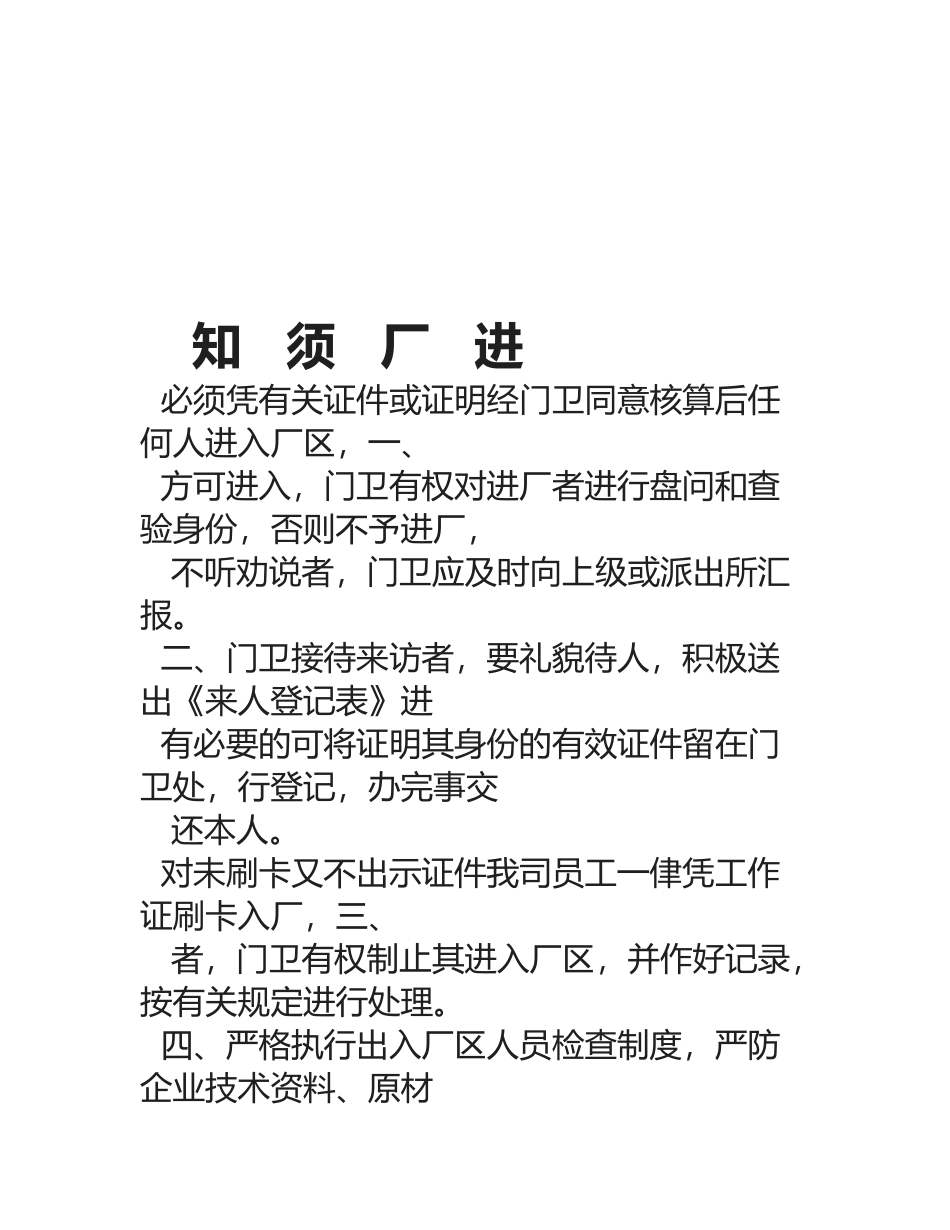 知　须　厂　进

必须凭有关证件或证明经门卫同意核算后任何人进入厂区，一、

方可进入，门卫有权对进厂者进行盘问和查验身份，否则不予进厂，

不听劝说者，门卫应及时向上级或派出所汇报。

二、门卫接待来访者，要礼貌待人，积极送出《来人登记表》进

有必要的可将证明其身份的有效证件留在门卫处，行登记，办完事交

还本人。

对未刷卡又不出示证件我司员工一律凭工作证刷卡入厂，三、

者，门卫有权制止其进入厂区，并作好记录，按有关规定进行处理。

四、严格执行出入厂区人员检查制度，严防企业技术资料、原材